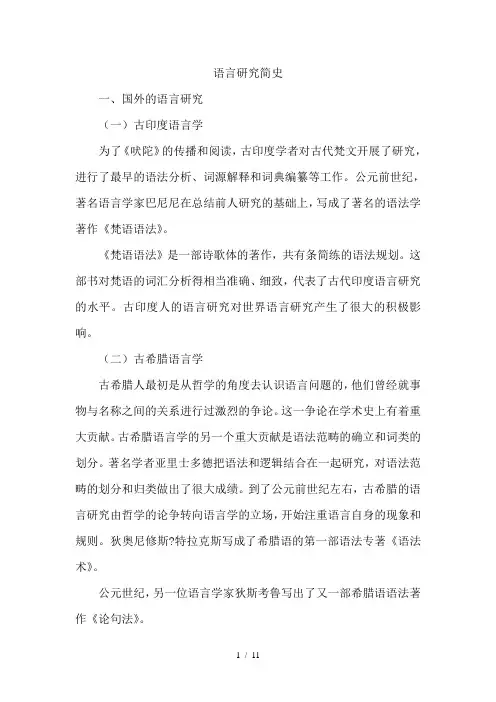 语言研究简史

一、国外的语言研究

（一）古印度语言学

为了《吠陀》的传播和阅读，古印度学者对古代梵文开展了研究，进行了最早的语法分析、词源解释和词典编纂等工作。公元前世纪，著名语言学家巴尼尼在总结前人研究的基础上，写成了著名的语法学著作《梵语语法》。

《梵语语法》是一部诗歌体的著作，共有条简练的语法规划。这部书对梵语的词汇分析得相当准确、细致，代表了古代印度语言研究的水平。古印度人的语言研究对世界语言研究产生了很大的积极影响。

（二）古希腊语言学

古希腊人最初是从哲学的角度去认识语言问题的，他们曾经就事物与名称之间的关系进行过激烈的争论。这一争论在学术史上有着重大贡献。古希腊语言学的另一个重大贡献是语法范畴的确立和词类的划分。著名学者亚里士多德把语法和逻辑结合在一起研究，对语法范畴的划分和归类做出了很大成绩。到了公元前世纪左右，古希腊的语言研究由哲学的论争转向语言学的立场，开始注重语言自身的现象和规则。狄奥尼修斯?特拉克斯写成了希腊语的第一部语法专著《语法术》。

公元世纪，另一位语言学家狄斯考鲁写出了又一部希腊语语法著作《论句法》。

1 / 11